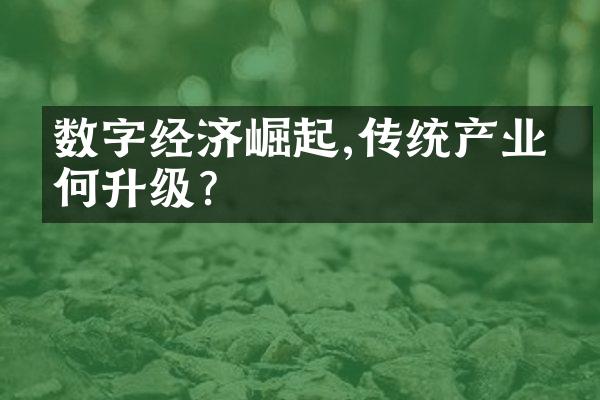 数字经济崛起,传统产业何升级?